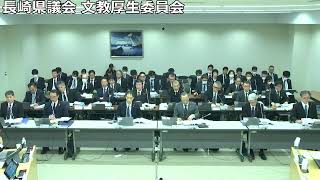 長崎県議会 文教厚生委員会